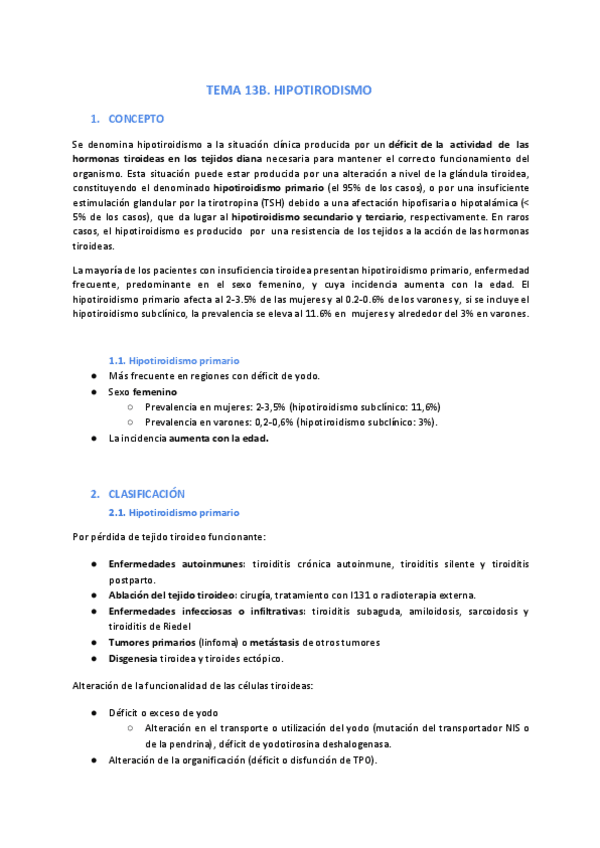 TEMA 13B. HIPOTIRODISMO

1. CONCEPTO

Se denomina hipotiroidismo a la situación clínica producida por un déficit de la actividad de las hormonas tiroideas en los tejidos diana necesaria para mantener el correcto funcionamiento del organismo. Esta situación puede estar producida por una alteración a nivel de la glándula tiroidea, constituyendo el denominado hipotiroidismo primario (el 95% de los casos), o por una insuficiente estimulación glandular por la tirotropina (TSH) debido a una afectación hipofisaria o hipotalámica (< 5% de los casos), que da lugar al hipotiroidismo secundario y terciario, respectivamente. En raros casos, el hipotiroidismo es producido por una resistencia de los tejidos a la acción de las hormonas tiroideas.

La mayoría de los pacientes con insuficiencia tiroidea presentan hipotiroidismo primario, enfermedad frecuente, predominante en el sexo femenino, y cuya incidencia aumenta con la edad. El hipotiroidismo primario afecta al 2-3.5% de las mujeres y al 0.2-0.6% de los varones y, si se incluye el hipotiroidismo subclínico, la prevalencia se eleva al 11.6% en mujeres y alrededor del 3% en varones.

1.1. Hipotiroidismo primario
● Más frecuente en regiones con déficit de yodo.
● Sexo femenino
○ Prevalencia en mujeres: 2-3,5% (hipotiroidismo subclínico: 11,6%)
○ Prevalencia en varones: 0,2-0,6% (hipotiroidismo subclínico: 3%).
● La incidencia aumenta con la edad.

2. CLASIFICACIÓN
2.1. Hipotiroidismo primario

Por pérdida de tejido tiroideo funcionante:

● Enfermedades autoinmunes: tiroiditis crónica autoinmune, tiroiditis silente y tiroiditis postparto.
● Ablación del tejido tiroideo: cirugía, tratamiento con I131 o radioterapia externa.
● Enfermedades infecciosas o infiltrativas: tiroiditis subaguda, amiloidosis, sarcoidosis y tiroiditis de Riedel
● Tumores primarios (linfoma) o metástasis de otros tumores
● Disgenesia tiroidea y tiroides ectópico.

Alteración de la funcionalidad de las células tiroideas:

● Déficit o exceso de yodo
○ Alteración en el transporte o utilización del yodo (mutación del transportador NIS o de la pendrina), déficit de yodotirosina deshalogenasa.
● Alteración de la organificación (déficit o disfunción de TPO).